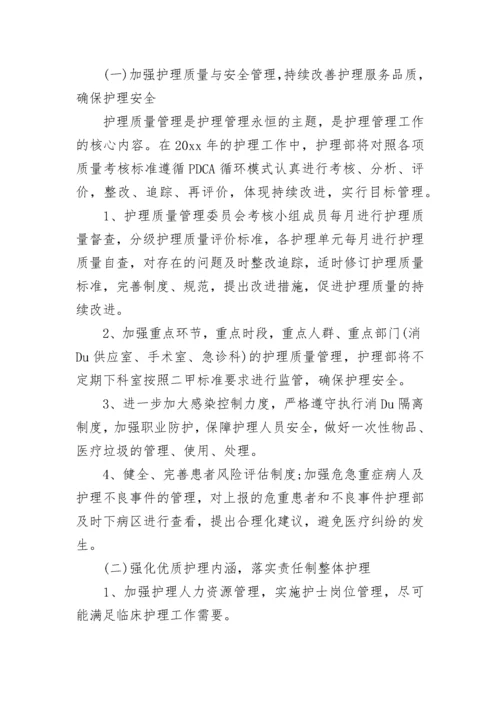 (一)加强护理质量与安全管理，持续改善护理服务品质，确保护理安全

护理质量管理是护理管理永恒的主题，是护理管理工作的核心内容。在20xx年的护理工作中，护理部将对照各项质量考核标准遵循PDCA循环模式认真进行考核、分析、评价，整改、追踪、再评价，体现持续改进，实行目标管理。

1、护理质量管理委员会考核小组成员每月进行护理质量督查，分级护理质量评价标准，各护理单元每月进行护理质量自查，对存在的问题及时整改追踪，适时修订护理质量标准，完善制度、规范，提出改进措施，促进护理质量的持续改进。

2、加强重点环节，重点时段，重点人群、重点部门(消Du供应室、手术室、急诊科)的护理质量管理，护理部将不定期下科室按照二甲标准要求进行监管，确保护理安全。

3、进一步加大感染控制力度，严格遵守执行消Du隔离制度，加强职业防护，保障护理人员安全，做好一次性物品、医疗垃圾的管理、使用、处理。

4、健全、完善患者风险评估制度;加强危急重症病人及护理不良事件的管理，对上报的危重患者和不良事件护理部及时下病区进行查看，提出合理化建议，避免医疗纠纷的发生。

(二)强化优质护理内涵，落实责任制整体护理

1、加强护理人力资源管理，实施护士岗位管理，尽可能满足临床护理工作需要。